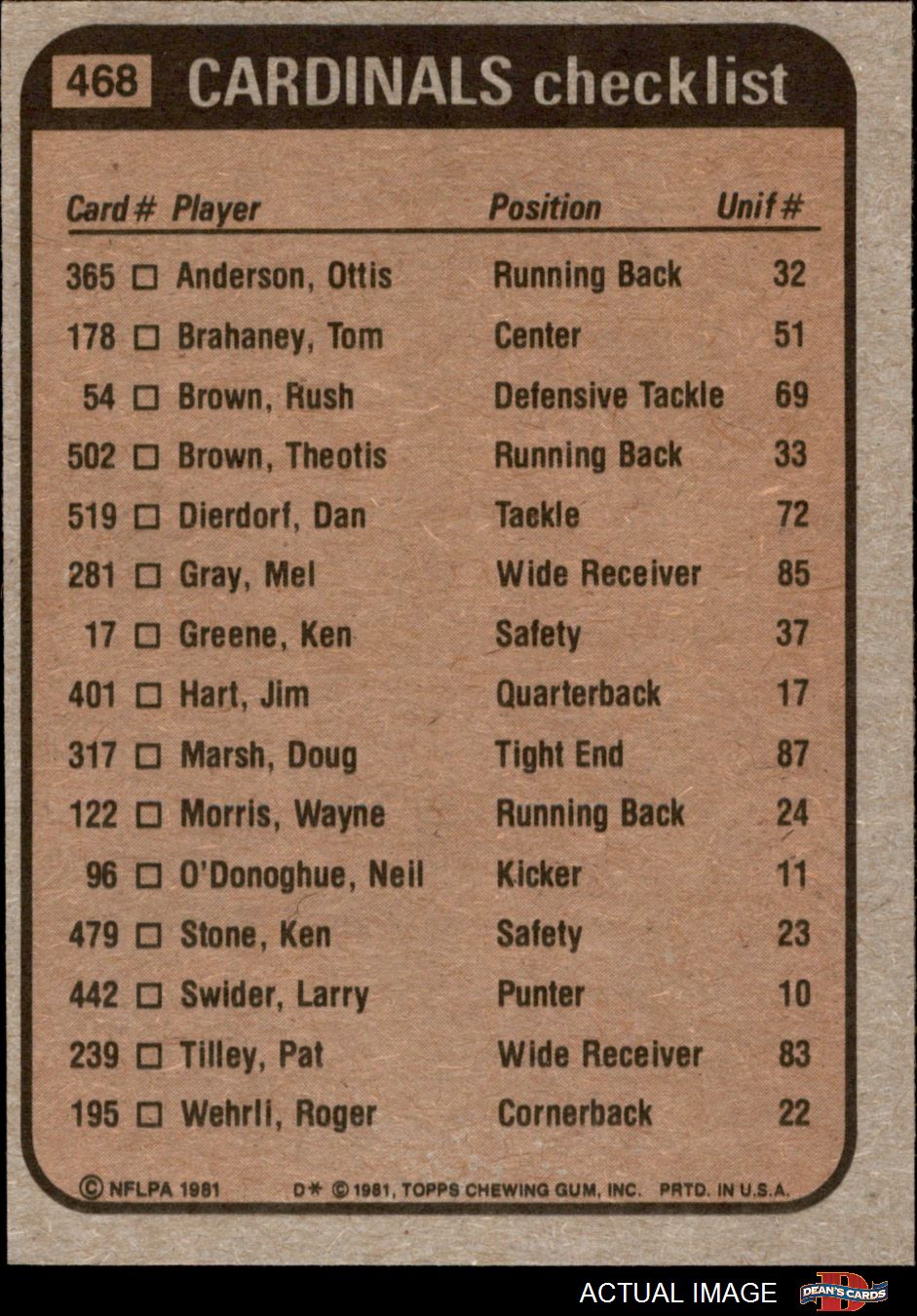 468 CARDINALS checklist

| Card # | Player | Position | Unif # |
|---|---|---|---|
| 365 | ☐ Anderson, Ottis | Running Back | 32 |
| 178 | ☐ Brahaney, Tom | Center | 51 |
| 54 | ☐ Brown, Rush | Defensive Tackle | 69 |
| 502 | ☐ Brown, Theotis | Running Back | 33 |
| 519 | ☐ Dierdorf, Dan | Tackle | 72 |
| 281 | ☐ Gray, Mel | Wide Receiver | 85 |
| 17 | ☐ Greene, Ken | Safety | 37 |
| 401 | ☐ Hart, Jim | Quarterback | 17 |
| 317 | ☐ Marsh, Doug | Tight End | 87 |
| 122 | ☐ Morris, Wayne | Running Back | 24 |
| 96 | ☐ O'Donoghue, Neil | Kicker | 11 |
| 479 | ☐ Stone, Ken | Safety | 23 |
| 442 | ☐ Swider, Larry | Punter | 10 |
| 239 | ☐ Tilley, Pat | Wide Receiver | 83 |
| 195 | ☐ Wehrli, Roger | Cornerback | 22 |

© NFLPA 1981 D* © 1981, TOPPS CHEWING GUM, INC. PRTD. IN U.S.A.

ACTUAL IMAGE DEAN'S CARDS